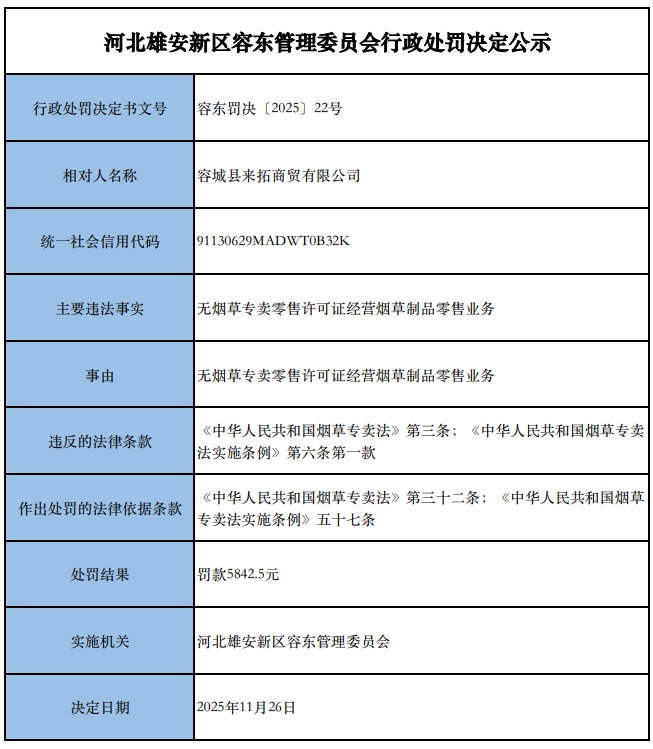 河北雄安新区容东管理委员会行政处罚决定公示

| 行政处罚决定书文号 | 容东罚决〔2025〕22号 |
|---|---|
| 相对人名称 | 容城县来拓商贸有限公司 |
| 统一社会信用代码 | 91130629MADWT0B32K |
| 主要违法事实 | 无烟草专卖零售许可证经营烟草制品零售业务 |
| 事由 | 无烟草专卖零售许可证经营烟草制品零售业务 |
| 违反的法律条款 | 《中华人民共和国烟草专卖法》第三条；《中华人民共和国烟草专卖法实施条例》第六条第一款 |
| 作出处罚的法律依据条款 | 《中华人民共和国烟草专卖法》第三十二条；《中华人民共和国烟草专卖法实施条例》五十七条 |
| 处罚结果 | 罚款5842.5元 |
| 实施机关 | 河北雄安新区容东管理委员会 |
| 决定日期 | 2025年11月26日 |